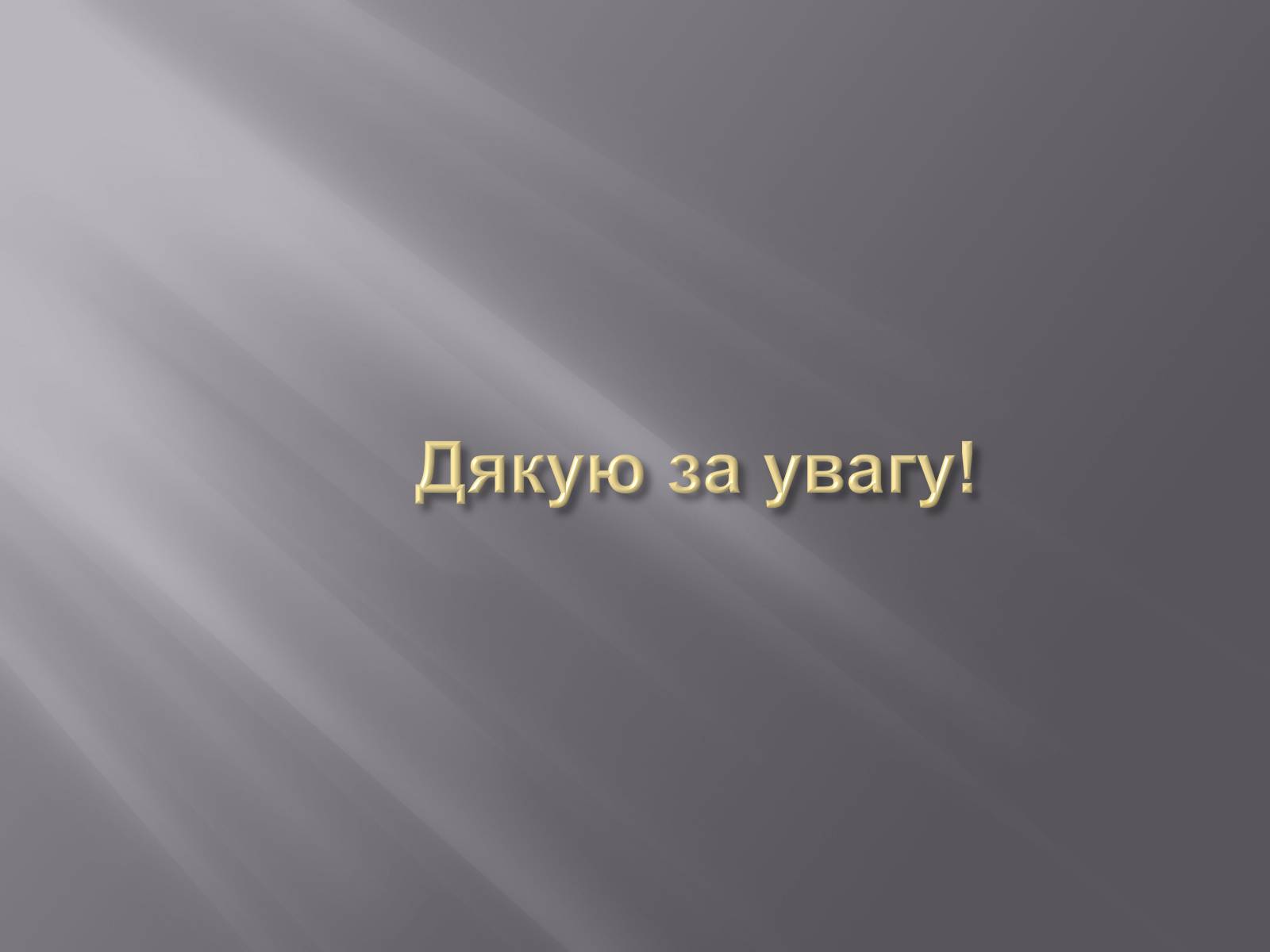 Дякую за увагу!